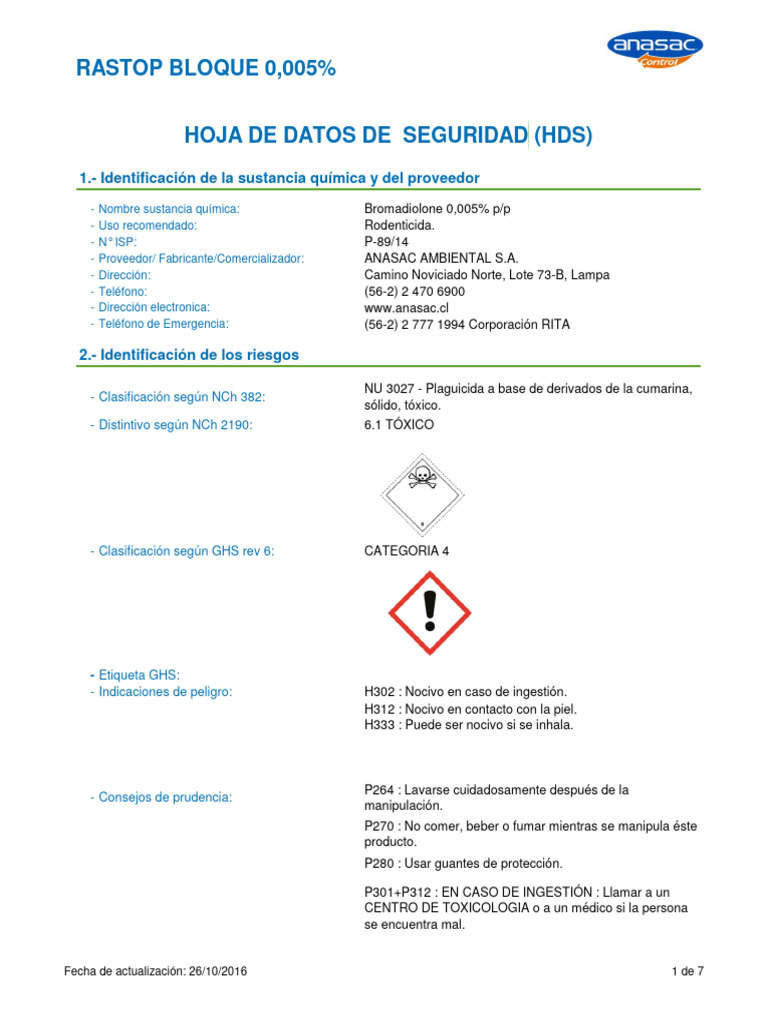 RASTOP BLOQUE 0,005%

anasac Control

HOJA DE DATOS DE SEGURIDAD (HDS)

1.- Identificación de la sustancia química y del proveedor

- Nombre sustancia química: Bromadiolone 0,005% p/p
- Uso recomendado: Rodenticida.
- N° ISP: P-89/14
- Proveedor/ Fabricante/Comercializador: ANASAC AMBIENTAL S.A.
- Dirección: Camino Noviciado Norte, Lote 73-B, Lampa
- Teléfono: (56-2) 2 470 6900
- Dirección electronica: www.anasac.cl
- Teléfono de Emergencia: (56-2) 2 777 1994 Corporación RITA

2.- Identificación de los riesgos

- Clasificación según NCh 382: NU 3027 - Plaguicida a base de derivados de la cumarina, sólido, tóxico.
- Distintivo según NCh 2190: 6.1 TÓXICO

6

- Clasificación según GHS rev 6: CATEGORIA 4

- Etiqueta GHS:
- Indicaciones de peligro: H302 : Nocivo en caso de ingestión.
H312 : Nocivo en contacto con la piel.
H333 : Puede ser nocivo si se inhala.

- Consejos de prudencia: P264 : Lavarse cuidadosamente después de la manipulación.
P270 : No comer, beber o fumar mientras se manipula éste producto.
P280 : Usar guantes de protección.
P301+P312 : EN CASO DE INGESTIÓN : Llamar a un CENTRO DE TOXICOLOGIA o a un médico si la persona se encuentra mal.

Fecha de actualización: 26/10/2016 1 de 7